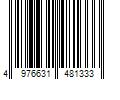 4 976631 481333